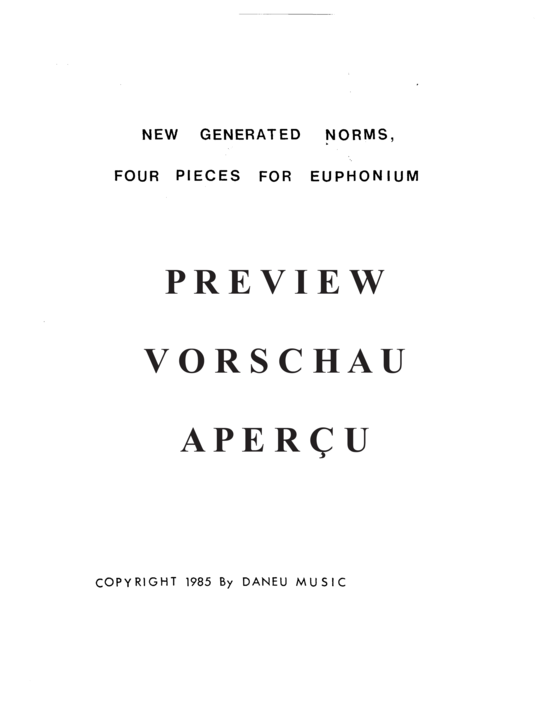 NEW GENERATED NORMS,

FOUR PIECES FOR EUPHONIUM

PREVIEW

VORSCHAU

APERÇU

COPYRIGHT 1985 By DANEU MUSIC